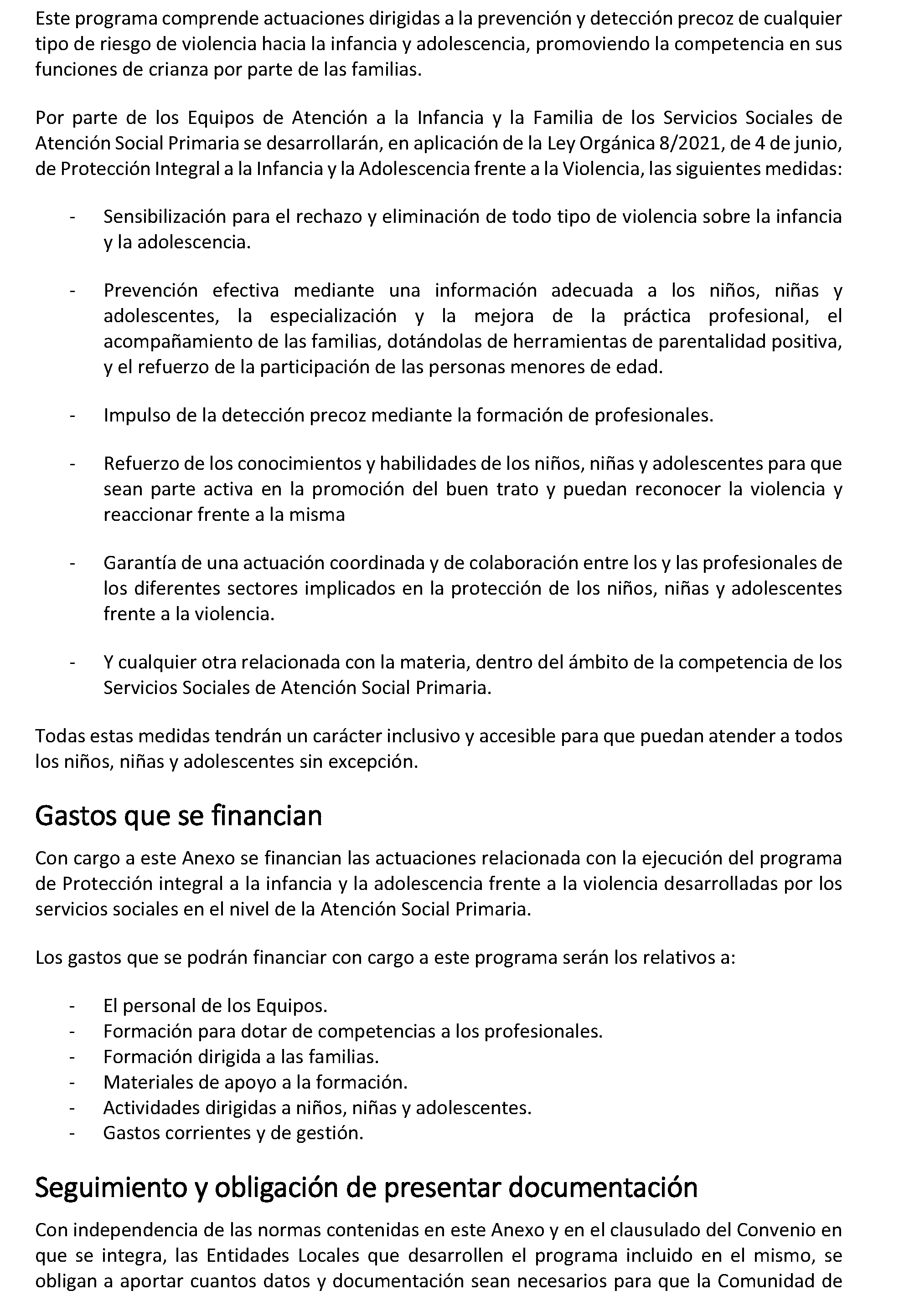 Este programa comprende actuaciones dirigidas a la prevención y detección precoz de cualquier tipo de riesgo de violencia hacia la infancia y adolescencia, promoviendo la competencia en sus funciones de crianza por parte de las familias.

Por parte de los Equipos de Atención a la Infancia y la Familia de los Servicios Sociales de Atención Social Primaria se desarrollarán, en aplicación de la Ley Orgánica 8/2021, de 4 de junio, de Protección Integral a la Infancia y la Adolescencia frente a la Violencia, las siguientes medidas:

- Sensibilización para el rechazo y eliminación de todo tipo de violencia sobre la infancia y la adolescencia.

- Prevención efectiva mediante una información adecuada a los niños, niñas y adolescentes, la especialización y la mejora de la práctica profesional, el acompañamiento de las familias, dotándolas de herramientas de parentalidad positiva, y el refuerzo de la participación de las personas menores de edad.

- Impulso de la detección precoz mediante la formación de profesionales.

- Refuerzo de los conocimientos y habilidades de los niños, niñas y adolescentes para que sean parte activa en la promoción del buen trato y puedan reconocer la violencia y reaccionar frente a la misma

- Garantía de una actuación coordinada y de colaboración entre los y las profesionales de los diferentes sectores implicados en la protección de los niños, niñas y adolescentes frente a la violencia.

- Y cualquier otra relacionada con la materia, dentro del ámbito de la competencia de los Servicios Sociales de Atención Social Primaria.

Todas estas medidas tendrán un carácter inclusivo y accesible para que puedan atender a todos los niños, niñas y adolescentes sin excepción.

Gastos que se financian

Con cargo a este Anexo se financian las actuaciones relacionada con la ejecución del programa de Protección integral a la infancia y la adolescencia frente a la violencia desarrolladas por los servicios sociales en el nivel de la Atención Social Primaria.

Los gastos que se podrán financiar con cargo a este programa serán los relativos a:

- El personal de los Equipos.
- Formación para dotar de competencias a los profesionales.
- Formación dirigida a las familias.
- Materiales de apoyo a la formación.
- Actividades dirigidas a niños, niñas y adolescentes.
- Gastos corrientes y de gestión.

Seguimiento y obligación de presentar documentación

Con independencia de las normas contenidas en este Anexo y en el clausulado del Convenio en que se integra, las Entidades Locales que desarrollen el programa incluido en el mismo, se obligan a aportar cuantos datos y documentación sean necesarios para que la Comunidad de